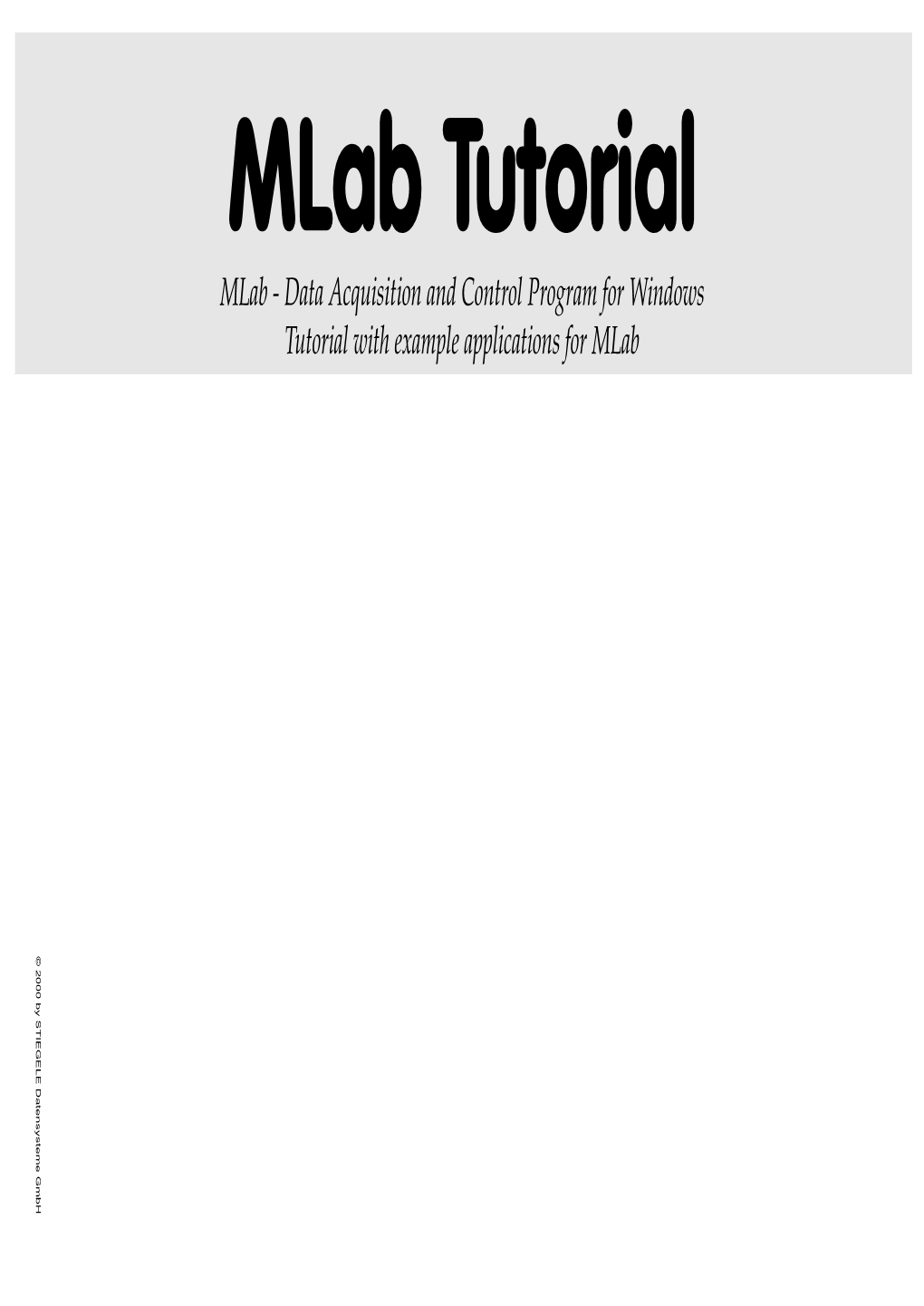 MLab Tutorial

MLab - Data Acquisition and Control Program for Windows
Tutorial with example applications for MLab

© 2000 by STIEGELE Datensysteme GmbH